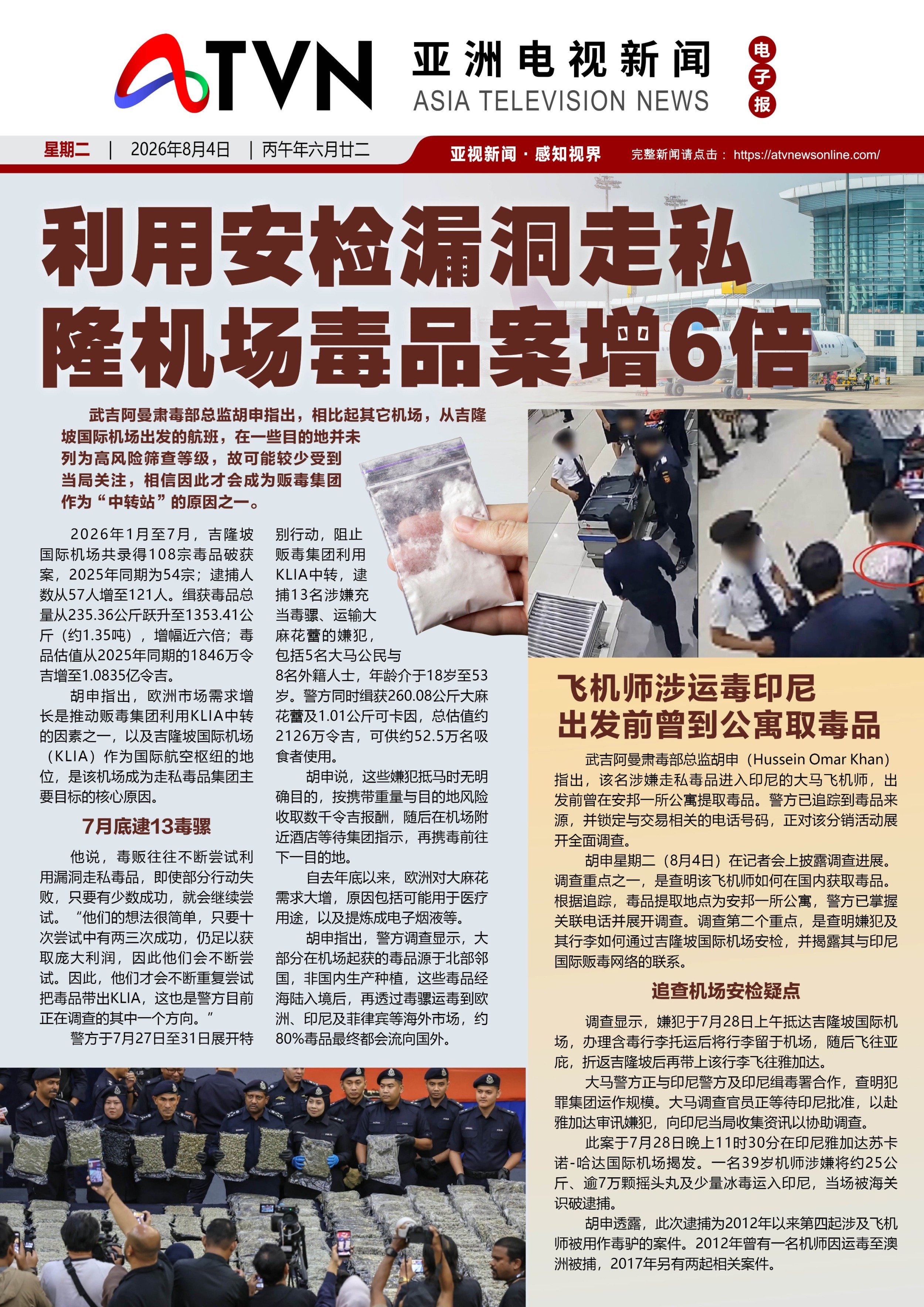 ATVN 亚洲电视新闻 ASIA TELEVISION NEWS 电子报

星期二 | 2026年8月4日 | 丙午年六月廿二 亚视新闻 · 感知视界 完整新闻请点击： https://atvnewsonline.com/

利用安检漏洞走私 隆机场毒品案增6倍

武吉阿曼肃毒部总监胡申指出，相比起其它机场，从吉隆坡国际机场出发的航班，在一些目的地并未列为高风险筛查等级，故可能较少受到当局关注，相信因此才会成为贩毒集团作为“中转站”的原因之一。

2026年1月至7月，吉隆坡国际机场共录得108宗毒品破获案，2025年同期为54宗；逮捕人数从57人增至121人。缉获毒品总量从235.36公斤跃升至1353.41公斤（约1.35吨），增幅近六倍；毒品估值从2025年同期的1846万令吉增至1.0835亿令吉。

胡申指出，欧洲市场需求增长是推动贩毒集团利用KLIA中转的因素之一，以及吉隆坡国际机场（KLIA）作为国际航空枢纽的地位，是该机场成为走私毒品集团主要目标的核心原因。

7月底逮13毒骡

他说，毒贩往往不断尝试利用漏洞走私毒品，即使部分行动失败，只要有少数成功，就会继续尝试。“他们的想法很简单，只要十次尝试中有两三次成功，仍足以获取庞大利润，因此他们会不断尝试。因此，他们才会不断重复尝试把毒品带出KLIA，这也是警方目前正在调查的其中一个方向。”

警方于7月27日至31日展开特别行动，阻止贩毒集团利用KLIA中转，逮捕13名涉嫌充当毒骡、运输大麻花蕾的嫌犯，包括5名大马公民与8名外籍人士，年龄介于18岁至53岁。警方同时缉获260.08公斤大麻花蕾及1.01公斤可卡因，总估值约2126万令吉，可供约52.5万名吸食者使用。

胡申说，这些嫌犯抵马时无明确目的，按携带重量与目的地风险收取数千令吉报酬，随后在机场附近酒店等待集团指示，再携毒前往下一目的地。

自去年底以来，欧洲对大麻花需求大增，原因包括可能用于医疗用途，以及提炼成电子烟液等。

胡申指出，警方调查显示，大部分在机场起获的毒品源于北部邻国，非国内生产种植，这些毒品经海陆入境后，再透过毒骡运毒到欧洲、印尼及菲律宾等海外市场，约80%毒品最终都会流向国外。

飞机师涉运毒印尼 出发前曾到公寓取毒品

武吉阿曼肃毒部总监胡申（Hussein Omar Khan）指出，该名涉嫌走私毒品进入印尼的大马飞机师，出发前曾在安邦一所公寓提取毒品。警方已追踪到毒品来源，并锁定与交易相关的电话号码，正对该分销活动展开全面调查。

胡申星期二（8月4日）在记者会上披露调查进展。调查重点之一，是查明该飞机师如何在国内获取毒品。根据追踪，毒品提取地点为安邦一所公寓，警方已掌握关联电话并展开调查。调查第二个重点，是查明嫌犯及其行李如何通过吉隆坡国际机场安检，并揭露其与印尼国际贩毒网络的联系。

追查机场安检疑点

调查显示，嫌犯于7月28日上午抵达吉隆坡国际机场，办理含毒行李托运后将行李留于机场，随后飞往亚庇，折返吉隆坡后再带上该行李飞往雅加达。

大马警方正与印尼警方及印尼缉毒署合作，查明犯罪集团运作规模。大马调查官员正等待印尼批准，以赴雅加达审讯嫌犯，向印尼当局收集资讯以协助调查。

此案于7月28日晚上11时30分在印尼雅加达苏卡诺-哈达国际机场揭发。一名39岁机师涉嫌将约25公斤、逾7万颗摇头丸及少量冰毒运入印尼，当场被海关识破逮捕。

胡申透露，此次逮捕为2012年以来第四起涉及飞机师被用作毒驴的案件。2012年曾有一名机师因运毒至澳洲被捕，2017年另有两起相关案件。